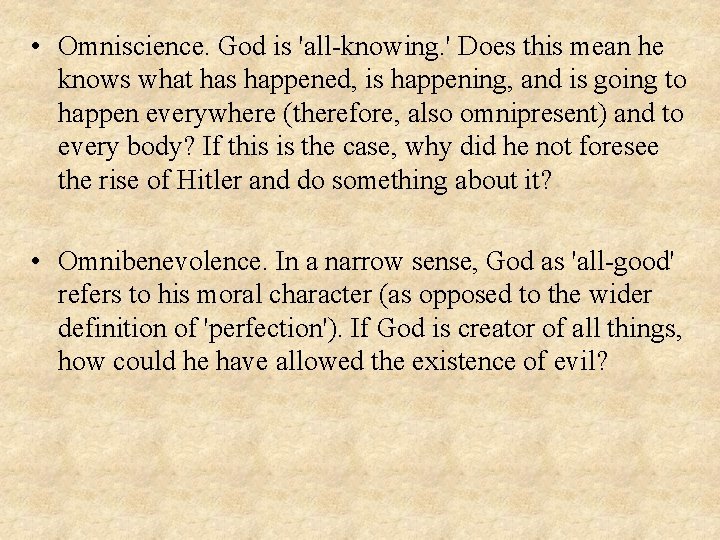 • Omniscience. God is 'all-knowing.' Does this mean he knows what has happened, is happening, and is going to happen everywhere (therefore, also omnipresent) and to every body? If this is the case, why did he not foresee the rise of Hitler and do something about it?

• Omnibenevolence. In a narrow sense, God as 'all-good' refers to his moral character (as opposed to the wider definition of 'perfection'). If God is creator of all things, how could he have allowed the existence of evil?